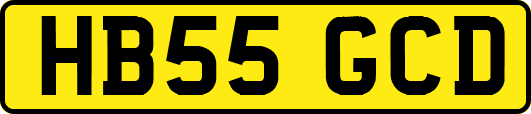 HB55 GCD